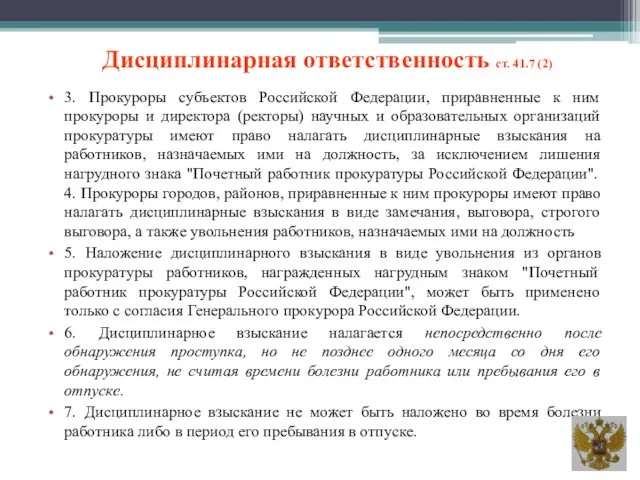 Дисциплинарная ответственность ст. 41.7 (2)

• 3. Прокуроры субъектов Российской Федерации, приравненные к ним прокуроры и директора (ректоры) научных и образовательных организаций прокуратуры имеют право налагать дисциплинарные взыскания на работников, назначаемых ими на должность, за исключением лишения нагрудного знака "Почетный работник прокуратуры Российской Федерации". 4. Прокуроры городов, районов, приравненные к ним прокуроры имеют право налагать дисциплинарные взыскания в виде замечания, выговора, строгого выговора, а также увольнения работников, назначаемых ими на должность

• 5. Наложение дисциплинарного взыскания в виде увольнения из органов прокуратуры работников, награжденных нагрудным знаком "Почетный работник прокуратуры Российской Федерации", может быть применено только с согласия Генерального прокурора Российской Федерации.

• 6. Дисциплинарное взыскание налагается непосредственно после обнаружения проступка, но не позднее одного месяца со дня его обнаружения, не считая времени болезни работника или пребывания его в отпуске.

• 7. Дисциплинарное взыскание не может быть наложено во время болезни работника либо в период его пребывания в отпуске.